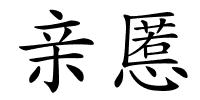 亲慝